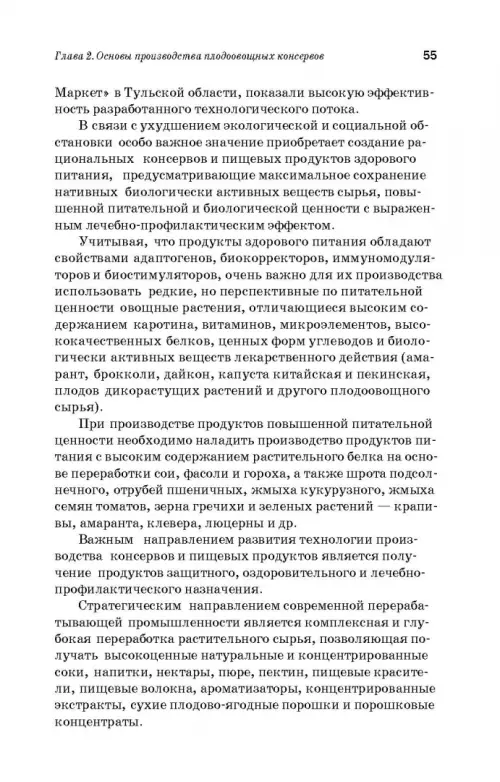 Глава 2. Основы производства плодоовощных консервов 55

Маркет» в Тульской области, показали высокую эффективность разработанного технологического потока.

В связи с ухудшением экологической и социальной обстановки особо важное значение приобретает создание рациональных консервов и пищевых продуктов здорового питания, предусматривающие максимальное сохранение нативных биологически активных веществ сырья, повышенной питательной и биологической ценности с выраженным лечебно-профилактическим эффектом.

Учитывая, что продукты здорового питания обладают свойствами адаптогенов, биокорректоров, иммуномодуляторов и биостимуляторов, очень важно для их производства использовать редкие, но перспективные по питательной ценности овощные растения, отличающиеся высоким содержанием каротина, витаминов, микроэлементов, высококачественных белков, ценных форм углеводов и биологически активных веществ лекарственного действия (амарант, брокколи, дайкон, капуста китайская и пекинская, плодов дикорастущих растений и другого плодоовощного сырья).

При производстве продуктов повышенной питательной ценности необходимо наладить производство продуктов питания с высоким содержанием растительного белка на основе переработки сои, фасоли и гороха, а также шрота подсолнечного, отрубей пшеничных, жмыха кукурузного, жмыха семян томатов, зерна гречихи и зеленых растений — крапивы, амаранта, клевера, люцерны и др.

Важным направлением развития технологии производства консервов и пищевых продуктов является получение продуктов защитного, оздоровительного и лечебно-профилактического назначения.

Стратегическим направлением современной перерабатывающей промышленности является комплексная и глубокая переработка растительного сырья, позволяющая получать высокоценные натуральные и концентрированные соки, напитки, нектары, пюре, пектин, пищевые красители, пищевые волокна, ароматизаторы, концентрированные экстракты, сухие плодово-ягодные порошки и порошковые концентраты.